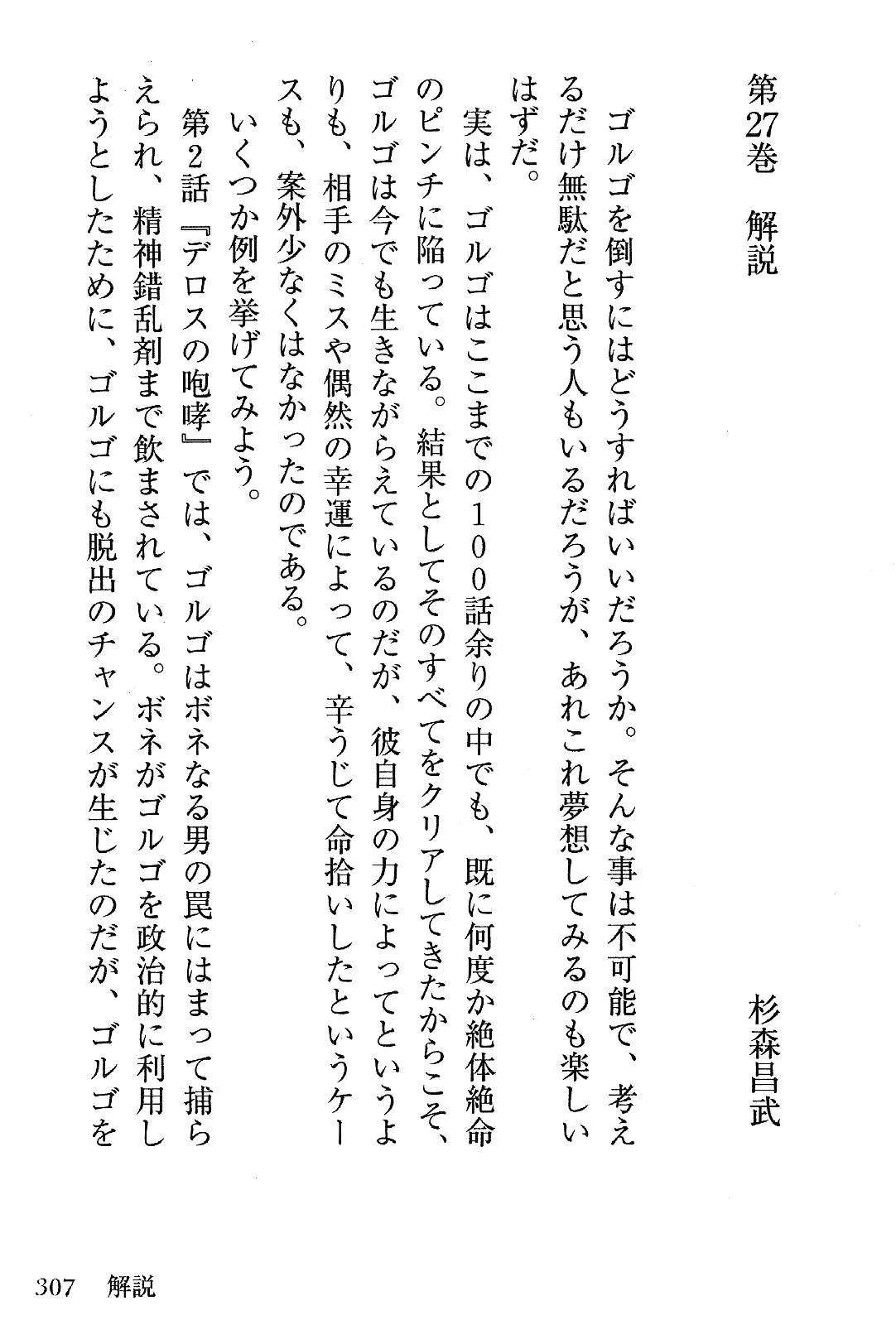 第27巻　解説

杉森昌武

ゴルゴを倒すにはどうすればいいだろうか。そんな事は不可能で、考えるだけ無駄だと思う人もいるだろうが、あれこれ夢想してみるのも楽しいはずだ。

実は、ゴルゴはここまでの100話余りの中でも、既に何度か絶体絶命のピンチに陥っている。結果としてそのすべてをクリアしてきたからこそ、ゴルゴは今でも生きながらえているのだが、彼自身の力によってというよりも、相手のミスや偶然の幸運によって、辛うじて命拾いしたというケースも、案外少なくはなかったのである。

いくつか例を挙げてみよう。

第2話『デロスの咆哮』では、ゴルゴはボネなる男の罠にはまって捕らえられ、精神錯乱剤まで飲まされている。ボネがゴルゴを政治的に利用しようとしたために、ゴルゴにも脱出のチャンスが生じたのだが、ゴルゴを

307　解説